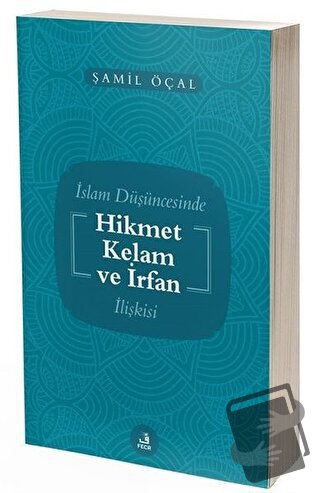 ŞAMİL ÖÇAL

İslam Düşüncesinde
Hikmet
Kelam
ve İrfan
İlişkisi

FECR